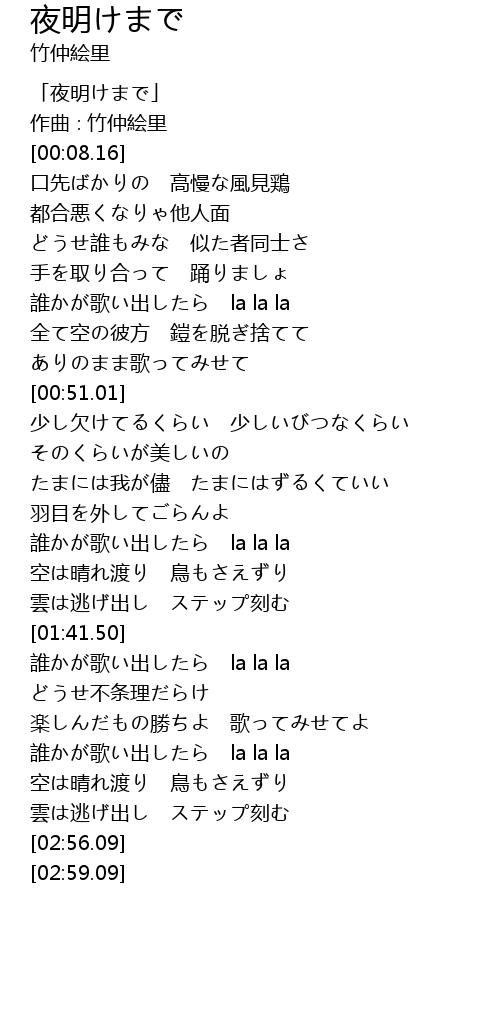 夜明けまで
竹仲絵里

「夜明けまで」
作曲 : 竹仲絵里
[00:08.16]
口先ばかりの　高慢な風見鶏
都合悪くなりゃ他人面
どうせ誰もみな　似た者同士さ
手を取り合って　踊りましょ
誰かが歌い出したら　la la la
全て空の彼方　鎧を脱ぎ捨てて
ありのまま歌ってみせて
[00:51.01]
少し欠けてるくらい　少しいびつなくらい
そのくらいが美しいの
たまには我が儘　たまにはずるくていい
羽目を外してごらんよ
誰かが歌い出したら　la la la
空は晴れ渡り　鳥もさえずり
雲は逃げ出し　ステップ刻む
[01:41.50]
誰かが歌い出したら　la la la
どうせ不条理だらけ
楽しんだもの勝ちよ　歌ってみせてよ
誰かが歌い出したら　la la la
空は晴れ渡り　鳥もさえずり
雲は逃げ出し　ステップ刻む
[02:56.09]
[02:59.09]